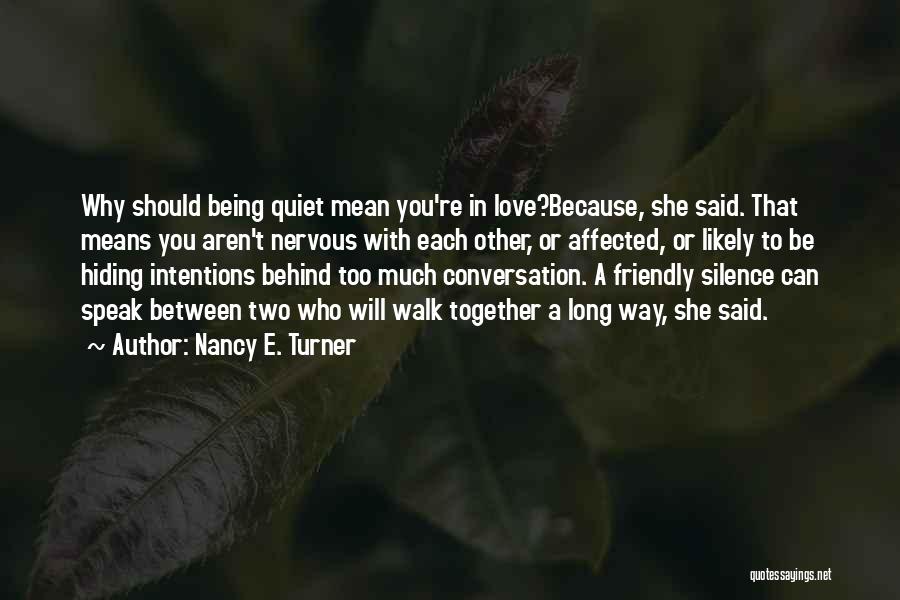 Why should being quiet mean you're in love?Because, she said. That means you aren't nervous with each other, or affected, or likely to be hiding intentions behind too much conversation. A friendly silence can speak between two who will walk together a long way, she said.

~ Author: Nancy E. Turner

quotessayings.net